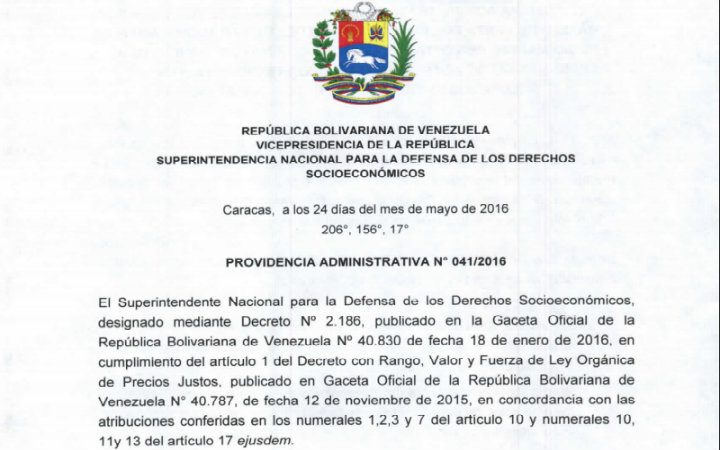 REPÚBLICA BOLIVARIANA DE VENEZUELA
VICEPRESIDENCIA DE LA REPÚBLICA
SUPERINTENDENCIA NACIONAL PARA LA DEFENSA DE LOS DERECHOS SOCIOECONÓMICOS

Caracas, a los 24 días del mes de mayo de 2016
206°, 156°, 17°

PROVIDENCIA ADMINISTRATIVA N° 041/2016

El Superintendente Nacional para la Defensa de los Derechos Socioeconómicos, designado mediante Decreto Nº 2.186, publicado en la Gaceta Oficial de la República Bolivariana de Venezuela Nº 40.830 de fecha 18 de enero de 2016, en cumplimiento del artículo 1 del Decreto con Rango, Valor y Fuerza de Ley Orgánica de Precios Justos, publicado en Gaceta Oficial de la República Bolivariana de Venezuela N° 40.787, de fecha 12 de noviembre de 2015, en concordancia con las atribuciones conferidas en los numerales 1,2,3 y 7 del artículo 10 y numerales 10, 11y 13 del artículo 17 ejusdem.